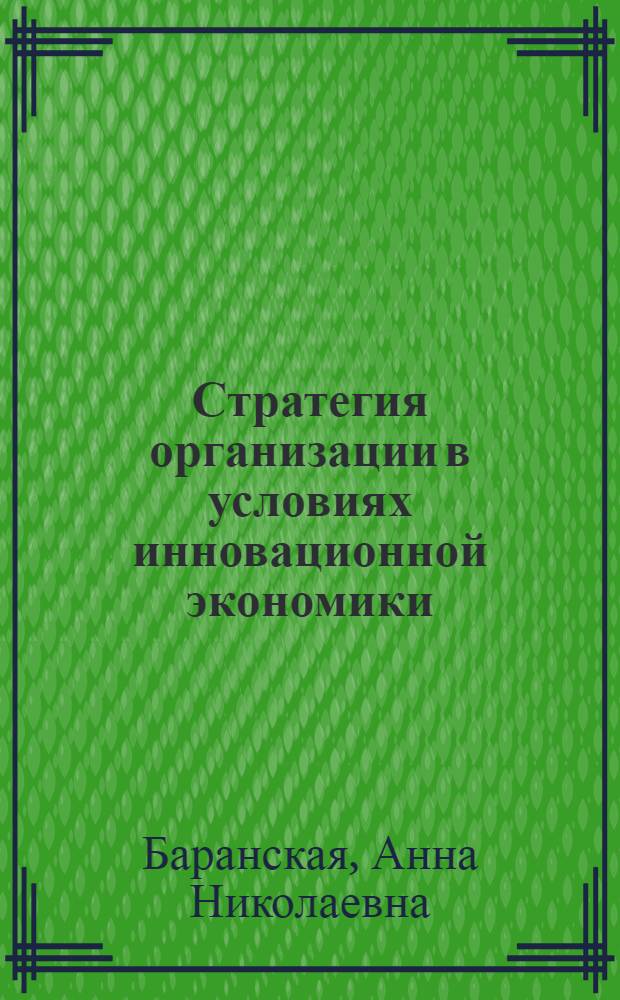 Стратегия организации в условиях инновационной экономики

Баранская, Анна Николаевна